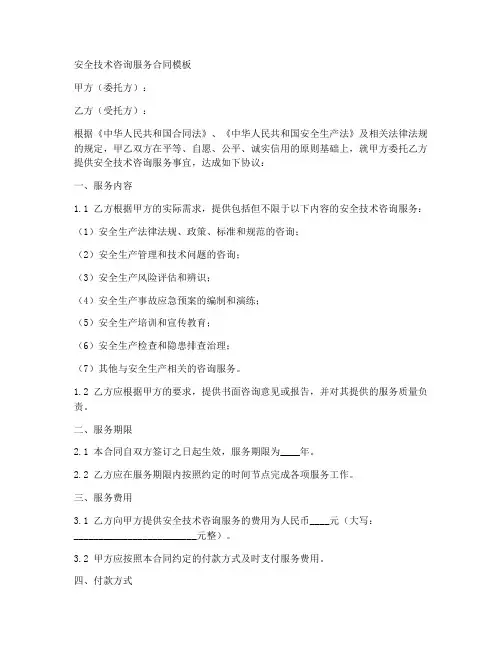 安全技术咨询服务合同模板

甲方（委托方）：

乙方（受托方）：

根据《中华人民共和国合同法》、《中华人民共和国安全生产法》及相关法律法规的规定，甲乙双方在平等、自愿、公平、诚实信用的原则基础上，就甲方委托乙方提供安全技术咨询服务事宜，达成如下协议：

一、服务内容

1.1 乙方根据甲方的实际需求，提供包括但不限于以下内容的安全技术咨询服务：

（1）安全生产法律法规、政策、标准和规范的咨询；

（2）安全生产管理和技术问题的咨询；

（3）安全生产风险评估和辨识；

（4）安全生产事故应急预案的编制和演练；

（5）安全生产培训和宣传教育；

（6）安全生产检查和隐患排查治理；

（7）其他与安全生产相关的咨询服务。

1.2 乙方应根据甲方的要求，提供书面咨询意见或报告，并对其提供的服务质量负责。

二、服务期限

2.1 本合同自双方签订之日起生效，服务期限为____年。

2.2 乙方应在服务期限内按照约定的时间节点完成各项服务工作。

三、服务费用

3.1 乙方向甲方提供安全技术咨询服务的费用为人民币____元（大写：________________________元整）。

3.2 甲方应按照本合同约定的付款方式及时支付服务费用。

四、付款方式